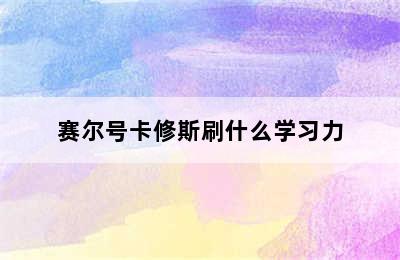 赛尔号卡修斯刷什么学习力